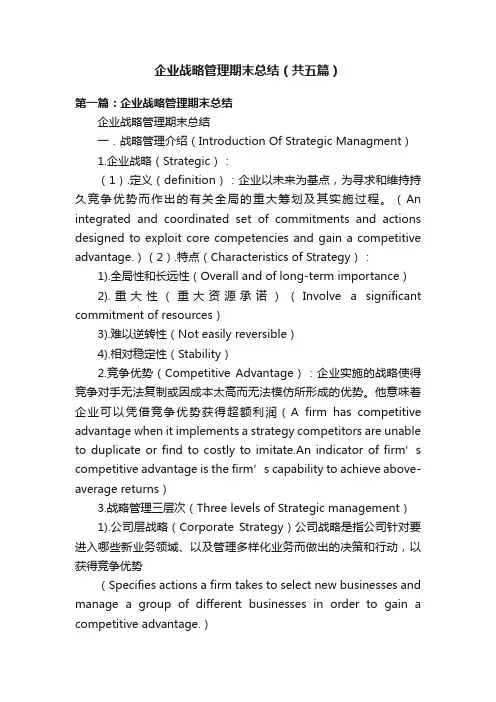 企业战略管理期末总结（共五篇）

第一篇：企业战略管理期末总结

企业战略管理期末总结

一．战略管理介绍（Introduction Of Strategic Managment）

1.企业战略（Strategic）：

（1）.定义（definition）：企业以未来为基点，为寻求和维持持久竞争优势而作出的有关全局的重大筹划及其实施过程。（An integrated and coordinated set of commitments and actions designed to exploit core competencies and gain a competitive advantage.）（2）.特点（Characteristics of Strategy）：

1).全局性和长远性（Overall and of long-term importance）

2).重大性（重大资源承诺）（Involve a significant commitment of resources）

3).难以逆转性（Not easily reversible）

4).相对稳定性（Stability）

2.竞争优势（Competitive Advantage）：企业实施的战略使得竞争对手无法复制或因成本太高而无法模仿所形成的优势。他意味着企业可以凭借竞争优势获得超额利润（A firm has competitive advantage when it implements a strategy competitors are unable to duplicate or find to costly to imitate.An indicator of firm’s competitive advantage is the firm’s capability to achieve above-average returns）

3.战略管理三层次（Three levels of Strategic management）

1).公司层战略（Corporate Strategy）公司战略是指公司针对要进入哪些新业务领域、以及管理多样化业务而做出的决策和行动，以获得竞争优势

（Specifies actions a firm takes to select new businesses and manage a group of different businesses in order to gain a competitive advantage.）